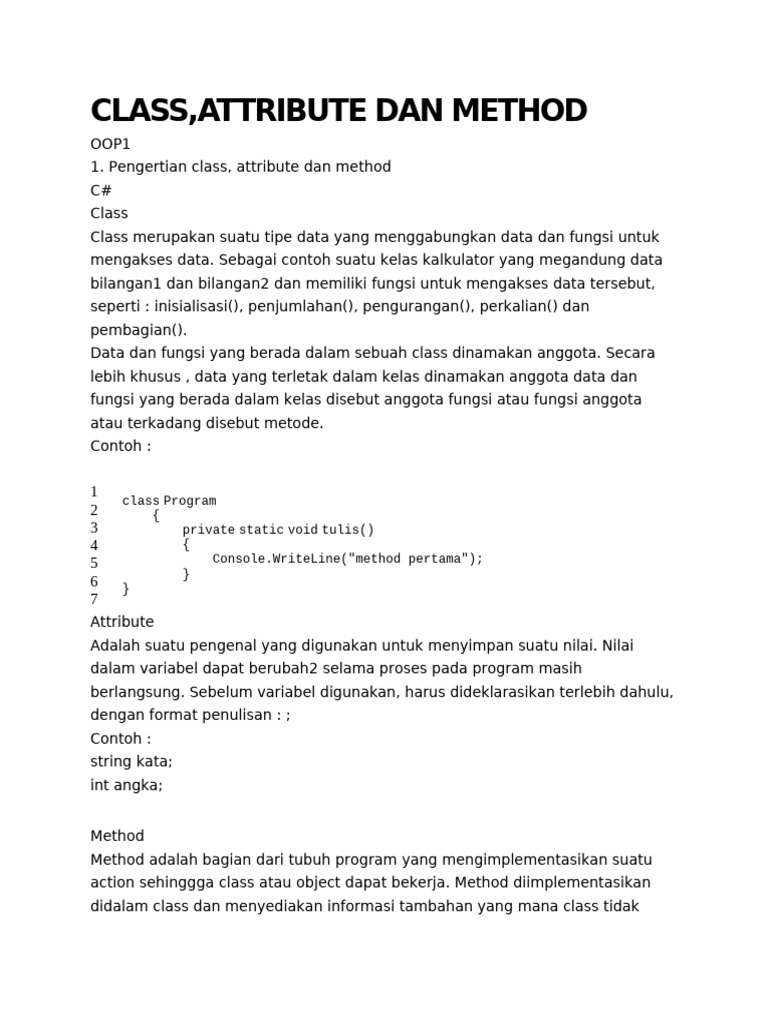 CLASS,ATTRIBUTE DAN METHOD

OOP1
1. Pengertian class, attribute dan method
C#
Class
Class merupakan suatu tipe data yang menggabungkan data dan fungsi untuk mengakses data. Sebagai contoh suatu kelas kalkulator yang megandung data bilangan1 dan bilangan2 dan memiliki fungsi untuk mengakses data tersebut, seperti : inisialisasi(), penjumlahan(), pengurangan(), perkalian() dan pembagian().
Data dan fungsi yang berada dalam sebuah class dinamakan anggota. Secara lebih khusus , data yang terletak dalam kelas dinamakan anggota data dan fungsi yang berada dalam kelas disebut anggota fungsi atau fungsi anggota atau terkadang disebut metode.
Contoh :

1
2
3
4
5
6
7

class Program
    {
        private static void tulis()
        {
            Console.WriteLine("method pertama");
        }
    }

Attribute
Adalah suatu pengenal yang digunakan untuk menyimpan suatu nilai. Nilai dalam variabel dapat berubah2 selama proses pada program masih berlangsung. Sebelum variabel digunakan, harus dideklarasikan terlebih dahulu, dengan format penulisan : ;
Contoh :
string kata;
int angka;

Method
Method adalah bagian dari tubuh program yang mengimplementasikan suatu action sehinggga class atau object dapat bekerja. Method diimplementasikan didalam class dan menyediakan informasi tambahan yang mana class tidak